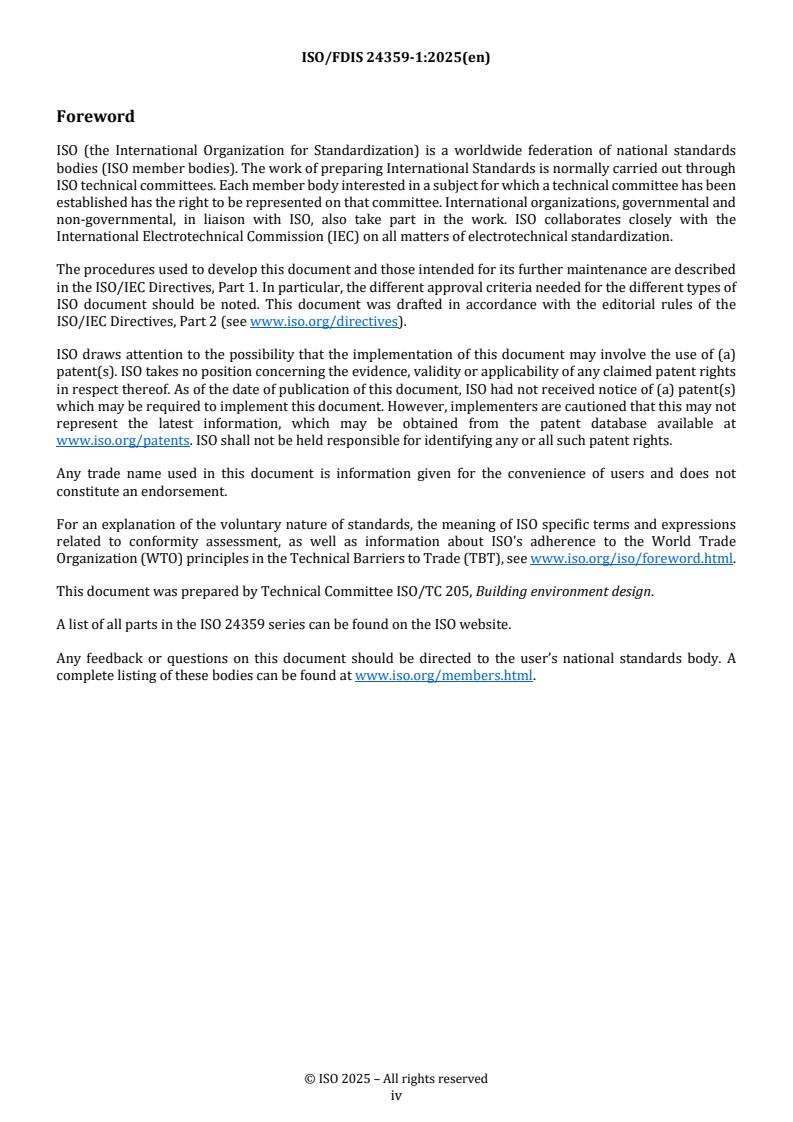 ISO/FDIS 24359-1:2025(en)

Foreword

ISO (the International Organization for Standardization) is a worldwide federation of national standards bodies (ISO member bodies). The work of preparing International Standards is normally carried out through ISO technical committees. Each member body interested in a subject for which a technical committee has been established has the right to be represented on that committee. International organizations, governmental and non-governmental, in liaison with ISO, also take part in the work. ISO collaborates closely with the International Electrotechnical Commission (IEC) on all matters of electrotechnical standardization.

The procedures used to develop this document and those intended for its further maintenance are described in the ISO/IEC Directives, Part 1. In particular, the different approval criteria needed for the different types of ISO document should be noted. This document was drafted in accordance with the editorial rules of the ISO/IEC Directives, Part 2 (see www.iso.org/directives).

ISO draws attention to the possibility that the implementation of this document may involve the use of (a) patent(s). ISO takes no position concerning the evidence, validity or applicability of any claimed patent rights in respect thereof. As of the date of publication of this document, ISO had not received notice of (a) patent(s) which may be required to implement this document. However, implementers are cautioned that this may not represent the latest information, which may be obtained from the patent database available at www.iso.org/patents. ISO shall not be held responsible for identifying any or all such patent rights.

Any trade name used in this document is information given for the convenience of users and does not constitute an endorsement.

For an explanation of the voluntary nature of standards, the meaning of ISO specific terms and expressions related to conformity assessment, as well as information about ISO's adherence to the World Trade Organization (WTO) principles in the Technical Barriers to Trade (TBT), see www.iso.org/iso/foreword.html.

This document was prepared by Technical Committee ISO/TC 205, Building environment design.

A list of all parts in the ISO 24359 series can be found on the ISO website.

Any feedback or questions on this document should be directed to the user's national standards body. A complete listing of these bodies can be found at www.iso.org/members.html.

© ISO 2025 – All rights reserved
iv